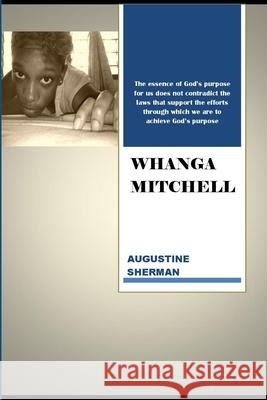 The essence of God's purpose for us does not contradict the laws that support the efforts through which we are to achieve God's purpose

WHANGA MITCHELL

AUGUSTINE SHERMAN

Kraina Książek